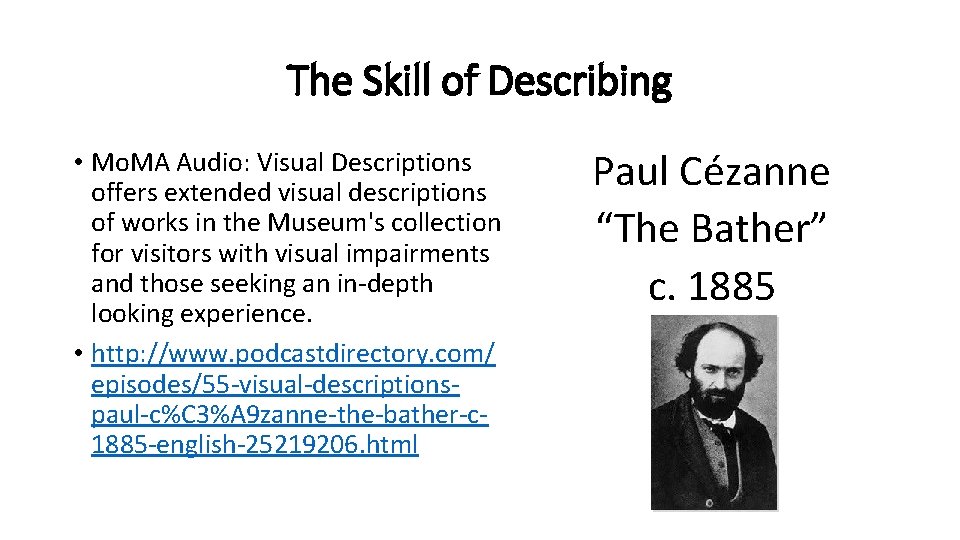 The Skill of Describing

• Mo.MA Audio: Visual Descriptions offers extended visual descriptions of works in the Museum's collection for visitors with visual impairments and those seeking an in-depth looking experience.

• http://www.podcastdirectory.com/episodes/55-visual-descriptions-paul-c%C3%A9zanne-the-bather-c-1885-english-25219206.html

Paul Cézanne
“The Bather”
c. 1885